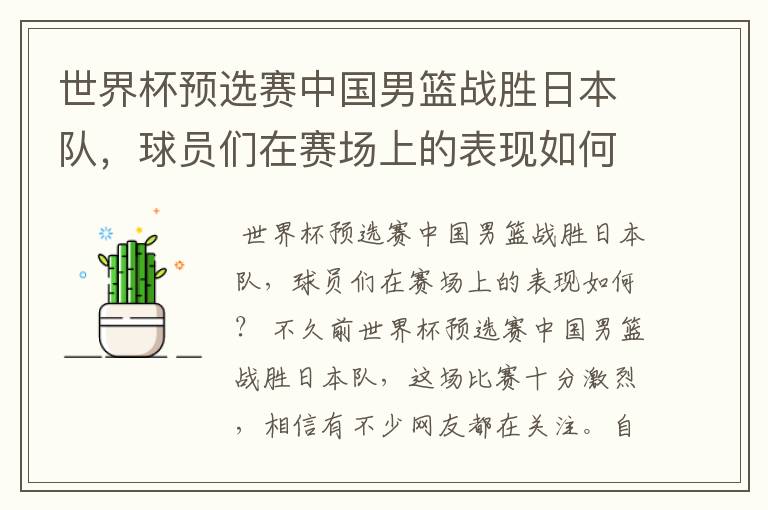 世界杯预选赛中国男篮战胜日本队，球员们在赛场上的表现如何

世界杯预选赛中国男篮战胜日本队，球员们在赛场上的表现如何？ 不久前世界杯预选赛中国男篮战胜日本队，这场比赛十分激烈，相信有不少网友都在关注。自